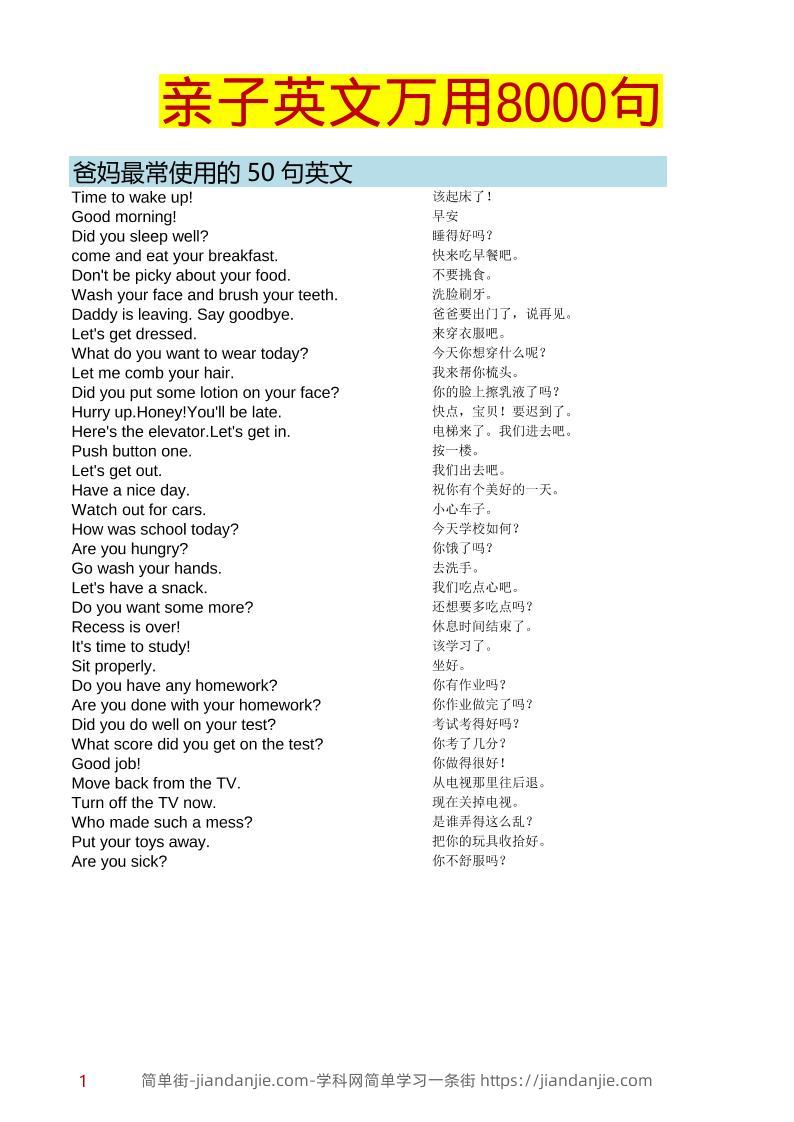 亲子英文万用8000句

爸妈最常使用的 50 句英文

| | |
|---|---|
| Time to wake up! | 该起床了！ |
| Good morning! | 早安 |
| Did you sleep well? | 睡得好吗？ |
| come and eat your breakfast. | 快来吃早餐吧。 |
| Don't be picky about your food. | 不要挑食。 |
| Wash your face and brush your teeth. | 洗脸刷牙。 |
| Daddy is leaving. Say goodbye. | 爸爸要出门了，说再见。 |
| Let's get dressed. | 来穿衣服吧。 |
| What do you want to wear today? | 今天你想穿什么呢？ |
| Let me comb your hair. | 我来帮你梳头。 |
| Did you put some lotion on your face? | 你的脸上擦乳液了吗？ |
| Hurry up.Honey!You'll be late. | 快点，宝贝！要迟到了。 |
| Here's the elevator.Let's get in. | 电梯来了。我们进去吧。 |
| Push button one. | 按一楼。 |
| Let's get out. | 我们出去吧。 |
| Have a nice day. | 祝你有个美好的一天。 |
| Watch out for cars. | 小心车子。 |
| How was school today? | 今天学校如何？ |
| Are you hungry? | 你饿了吗？ |
| Go wash your hands. | 去洗手。 |
| Let's have a snack. | 我们吃点心吧。 |
| Do you want some more? | 还想要多吃点吗？ |
| Recess is over! | 休息时间结束了。 |
| It's time to study! | 该学习了。 |
| Sit properly. | 坐好。 |
| Do you have any homework? | 你有作业吗？ |
| Are you done with your homework? | 你作业做完了吗？ |
| Did you do well on your test? | 考试考得好吗？ |
| What score did you get on the test? | 你考了几分？ |
| Good job! | 你做得很好！ |
| Move back from the TV. | 从电视那里往后退。 |
| Turn off the TV now. | 现在关掉电视。 |
| Who made such a mess? | 是谁弄得这么乱？ |
| Put your toys away. | 把你的玩具收拾好。 |
| Are you sick? | 你不舒服吗？ |

1 简单街-jiandanjie.com-学科网简单学习一条街 https://jiandanjie.com